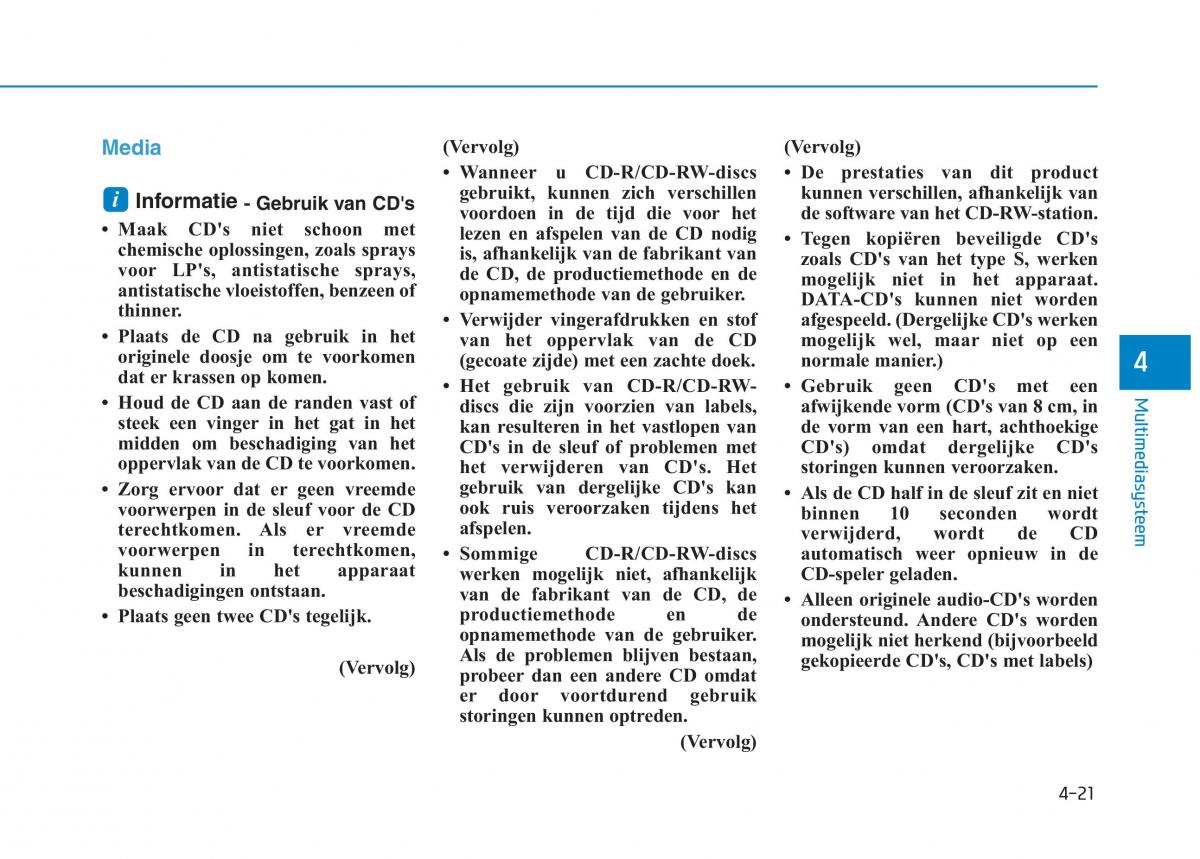 Media

i Informatie - Gebruik van CD's

• Maak CD's niet schoon met chemische oplossingen, zoals sprays voor LP's, antistatische sprays, antistatische vloeistoffen, benzeen of thinner.
• Plaats de CD na gebruik in het originele doosje om te voorkomen dat er krassen op komen.
• Houd de CD aan de randen vast of steek een vinger in het gat in het midden om beschadiging van het oppervlak van de CD te voorkomen.
• Zorg ervoor dat er geen vreemde voorwerpen in de sleuf voor de CD terechtkomen. Als er vreemde voorwerpen in terechtkomen, kunnen in het apparaat beschadigingen ontstaan.
• Plaats geen twee CD's tegelijk.

(Vervolg)

(Vervolg)
• Wanneer u CD-R/CD-RW-discs gebruikt, kunnen zich verschillen voordoen in de tijd die voor het lezen en afspelen van de CD nodig is, afhankelijk van de fabrikant van de CD, de productiemethode en de opnamemethode van de gebruiker.
• Verwijder vingerafdrukken en stof van het oppervlak van de CD (gecoate zijde) met een zachte doek.
• Het gebruik van CD-R/CD-RW-discs die zijn voorzien van labels, kan resulteren in het vastlopen van CD's in de sleuf of problemen met het verwijderen van CD's. Het gebruik van dergelijke CD's kan ook ruis veroorzaken tijdens het afspelen.
• Sommige CD-R/CD-RW-discs werken mogelijk niet, afhankelijk van de fabrikant van de CD, de productiemethode en de opnamemethode van de gebruiker. Als de problemen blijven bestaan, probeer dan een andere CD omdat er door voortdurend gebruik storingen kunnen optreden.

(Vervolg)

(Vervolg)
• De prestaties van dit product kunnen verschillen, afhankelijk van de software van het CD-RW-station.
• Tegen kopiëren beveiligde CD's zoals CD's van het type S, werken mogelijk niet in het apparaat. DATA-CD's kunnen niet worden afgespeeld. (Dergelijke CD's werken mogelijk wel, maar niet op een normale manier.)
• Gebruik geen CD's met een afwijkende vorm (CD's van 8 cm, in de vorm van een hart, achthoekige CD's) omdat dergelijke CD's storingen kunnen veroorzaken.
• Als de CD half in de sleuf zit en niet binnen 10 seconden wordt verwijderd, wordt de CD automatisch weer opnieuw in de CD-speler geladen.
• Alleen originele audio-CD's worden ondersteund. Andere CD's worden mogelijk niet herkend (bijvoorbeeld gekopieerde CD's, CD's met labels)

4
Multimediasysteem

4-21